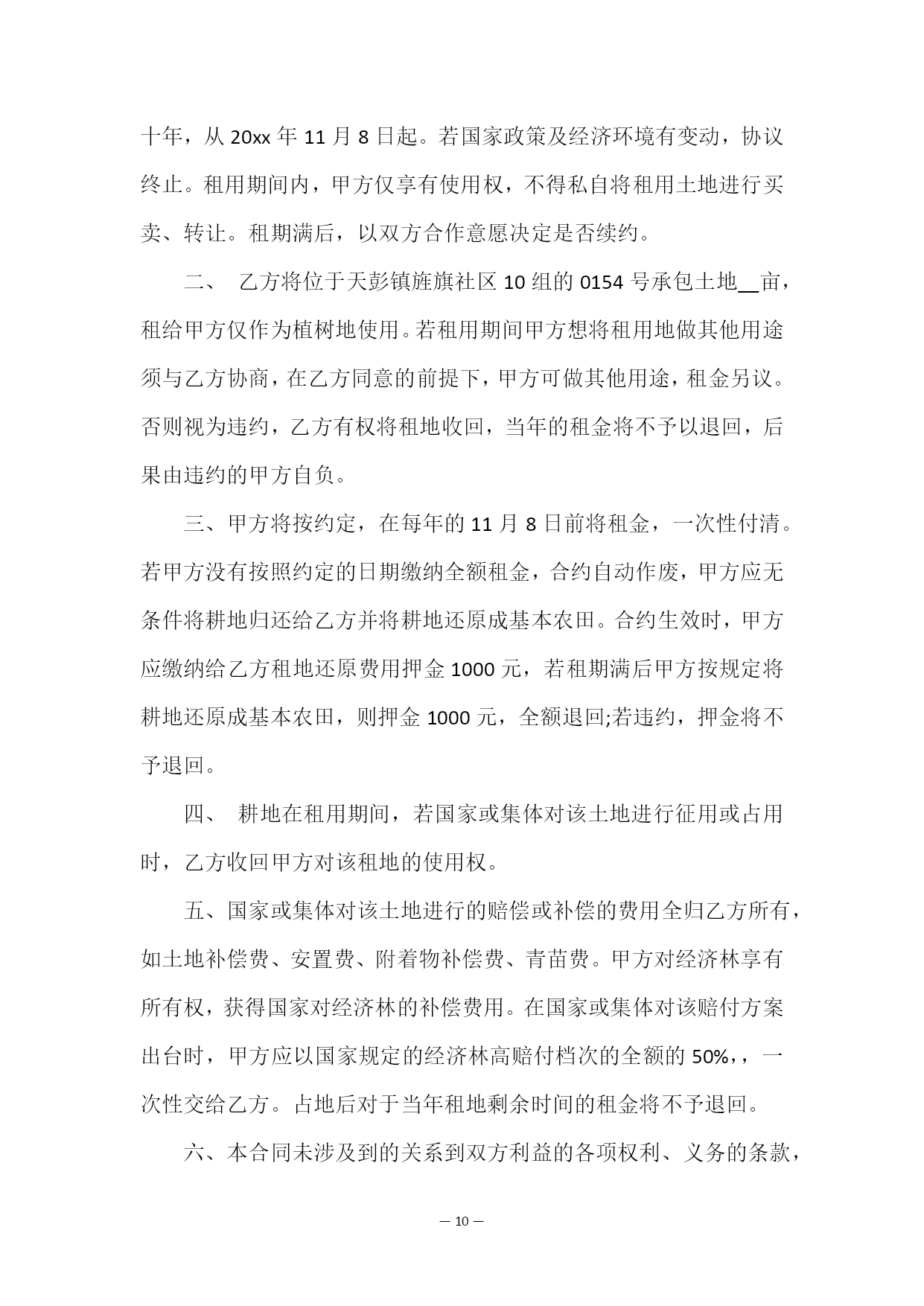 十年，从 20xx 年 11 月 8 日起。若国家政策及经济环境有变动，协议终止。租用期间内，甲方仅享有使用权，不得私自将租用土地进行买卖、转让。租期满后，以双方合作意愿决定是否续约。

二、 乙方将位于天彭镇旌旗社区 10 组的 0154 号承包土地__亩，租给甲方仅作为植树地使用。若租用期间甲方想将租用地做其他用途须与乙方协商，在乙方同意的前提下，甲方可做其他用途，租金另议。否则视为违约，乙方有权将租地收回，当年的租金将不予以退回，后果由违约的甲方自负。

三、甲方将按约定，在每年的 11 月 8 日前将租金，一次性付清。若甲方没有按照约定的日期缴纳全额租金，合约自动作废，甲方应无条件将耕地归还给乙方并将耕地还原成基本农田。合约生效时，甲方应缴纳给乙方租地还原费用押金 1000 元，若租期满后甲方按规定将耕地还原成基本农田，则押金 1000 元，全额退回;若违约，押金将不予退回。

四、 耕地在租用期间，若国家或集体对该土地进行征用或占用时，乙方收回甲方对该租地的使用权。

五、国家或集体对该土地进行的赔偿或补偿的费用全归乙方所有，如土地补偿费、安置费、附着物补偿费、青苗费。甲方对经济林享有所有权，获得国家对经济林的补偿费用。在国家或集体对该赔付方案出台时，甲方应以国家规定的经济林高赔付档次的全额的 50%,，一次性交给乙方。占地后对于当年租地剩余时间的租金将不予退回。

六、本合同未涉及到的关系到双方利益的各项权利、义务的条款，

— 10 —